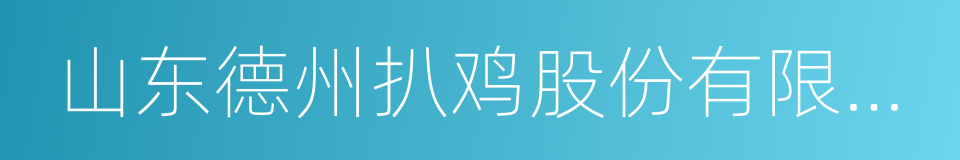 山东德州扒鸡股份有限...